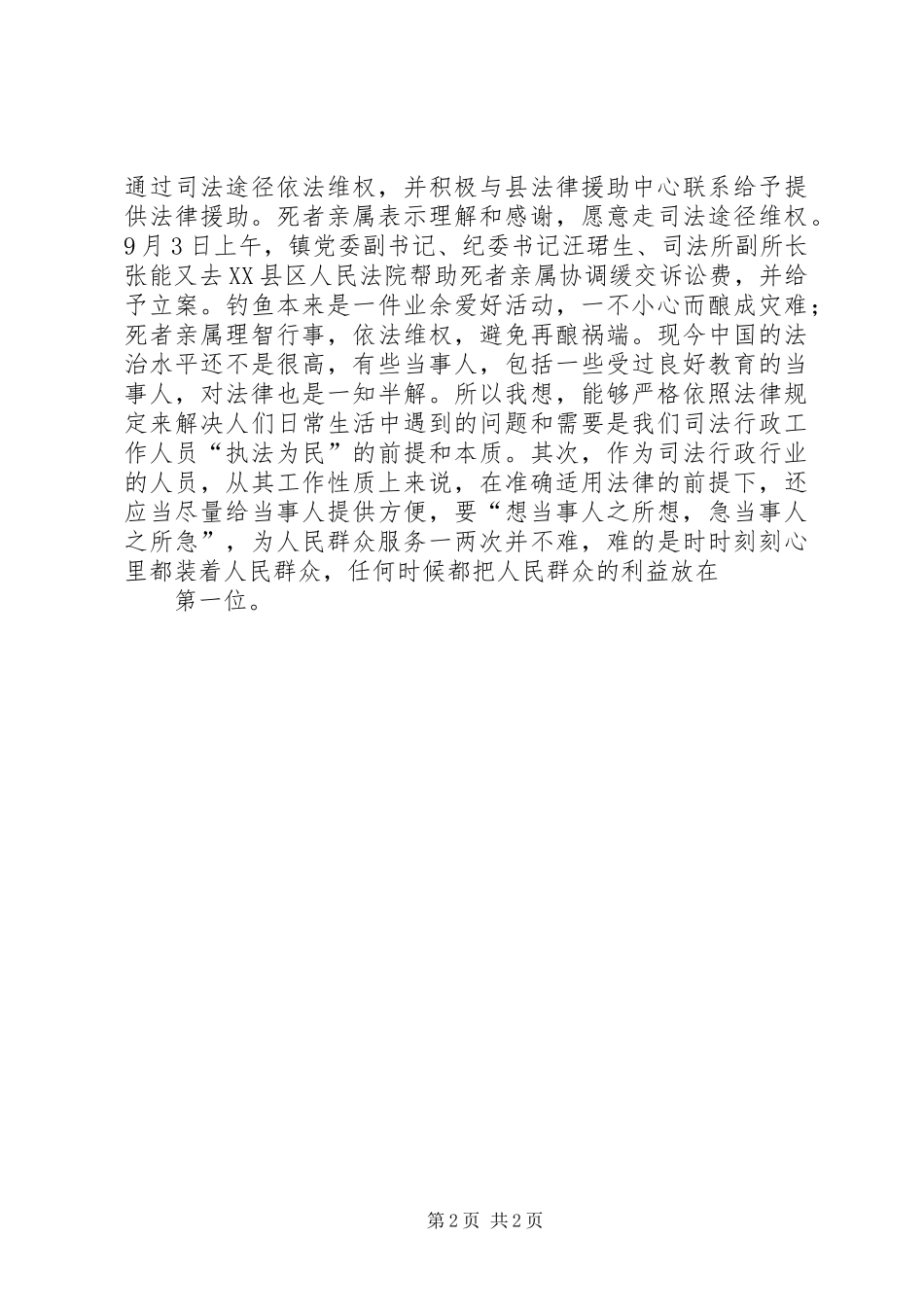 通过司法途径依法维权，并积极与县法律援助中心联系给予提供法律援助。死者亲属表示理解和感谢，愿意走司法途径维权。9月3日上午，镇党委副书记、纪委书记汪珺生、司法所副所长张能又去XX县区人民法院帮助死者亲属协调缓交诉讼费，并给予立案。钓鱼本来是一件业余爱好活动，一不小心而酿成灾难；死者亲属理智行事，依法维权，避免再酿祸端。现今中国的法治水平还不是很高，有些当事人，包括一些受过良好教育的当事人，对法律也是一知半解。所以我想，能够严格依照法律规定来解决人们日常生活中遇到的问题和需要是我们司法行政工作人员“执法为民”的前提和本质。其次，作为司法行政行业的人员，从其工作性质上来说，在准确适用法律的前提下，还应当尽量给当事人提供方便，要“想当事人之所想，急当事人之所急”，为人民群众服务一两次并不难，难的是时时刻刻心里都装着人民群众，任何时候都把人民群众的利益放在

第一位。

第2页 共2页